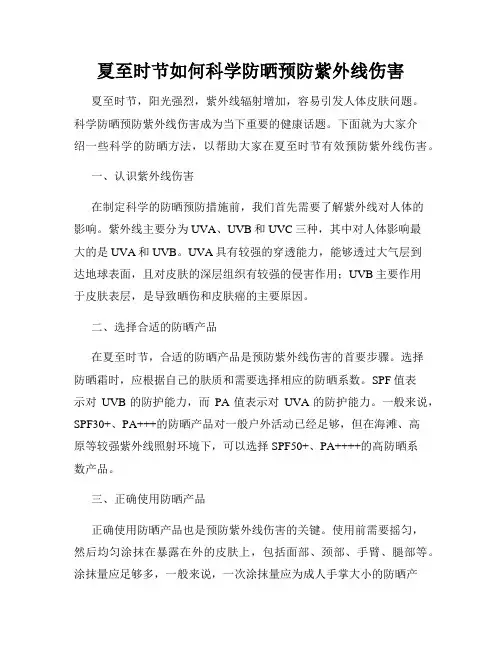 夏至时节如何科学防晒预防紫外线伤害

夏至时节，阳光强烈，紫外线辐射增加，容易引发人体皮肤问题。科学防晒预防紫外线伤害成为当下重要的健康话题。下面就为大家介绍一些科学的防晒方法，以帮助大家在夏至时节有效预防紫外线伤害。

一、认识紫外线伤害

在制定科学的防晒预防措施前，我们首先需要了解紫外线对人体的影响。紫外线主要分为UVA、UVB和UVC三种，其中对人体影响最大的是UVA和UVB。UVA具有较强的穿透能力，能够透过大气层到达地球表面，且对皮肤的深层组织有较强的侵害作用；UVB主要作用于皮肤表层，是导致晒伤和皮肤癌的主要原因。

二、选择合适的防晒产品

在夏至时节，合适的防晒产品是预防紫外线伤害的首要步骤。选择防晒霜时，应根据自己的肤质和需要选择相应的防晒系数。SPF值表示对 UVB 的防护能力，而 PA 值表示对 UVA 的防护能力。一般来说，SPF30+、PA+++的防晒产品对一般户外活动已经足够，但在海滩、高原等较强紫外线照射环境下，可以选择 SPF50+、PA++++的高防晒系数产品。

三、正确使用防晒产品

正确使用防晒产品也是预防紫外线伤害的关键。使用前需要摇匀，然后均匀涂抹在暴露在外的皮肤上，包括面部、颈部、手臂、腿部等。涂抹量应足够多，一般来说，一次涂抹量应为成人手掌大小的防晒产